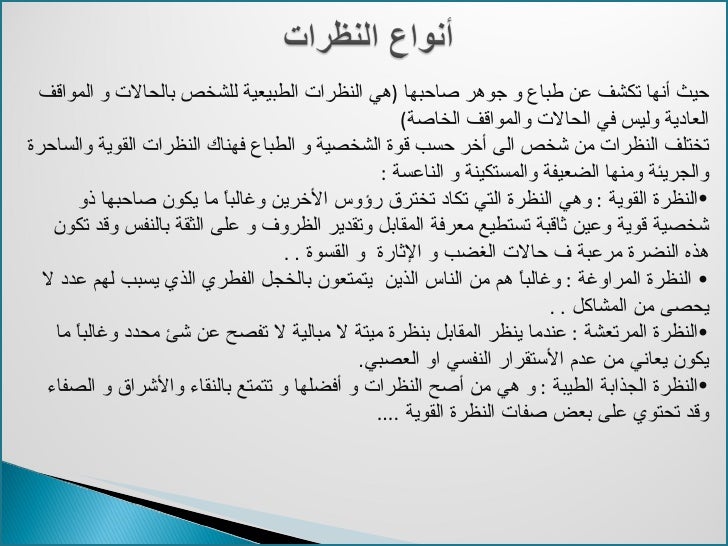 أنواع النظرات

حيث أنها تكشف عن طباع و جوهر صاحبها (هي النظرات الطبيعية للشخص بالحالات و المواقف العادية وليس في الحالات والمواقف الخاصة)
تختلف النظرات من شخص الى أخر حسب قوة الشخصية و الطباع فهناك النظرات القوية والساحرة والجريئة ومنها الضعيفة والمستكينة و الناعسة :
•النظرة القوية : وهي النظرة التي تكاد تخترق رؤوس الأخرين وغالباً ما يكون صاحبها ذو شخصية قوية وعين ثاقبة تستطيع معرفة المقابل وتقدير الظروف و على الثقة بالنفس وقد تكون هذه النضرة مرعبة ف حالات الغضب و الإثارة و القسوة . .
• النظرة المراوغة : وغالباً هم من الناس الذين يتمتعون بالخجل الفطري الذي يسبب لهم عدد لا يحصى من المشاكل . .
•النظرة المرتعشة : عندما ينظر المقابل بنظرة ميتة لا مبالية لا تفصح عن شئ محدد وغالباً ما يكون يعاني من عدم الأستقرار النفسي او العصبي.
•النظرة الجذابة الطيبة : و هي من أصح النظرات و أفضلها و تتمتع بالنقاء والأشراق و الصفاء وقد تحتوي على بعض صفات النظرة القوية ....